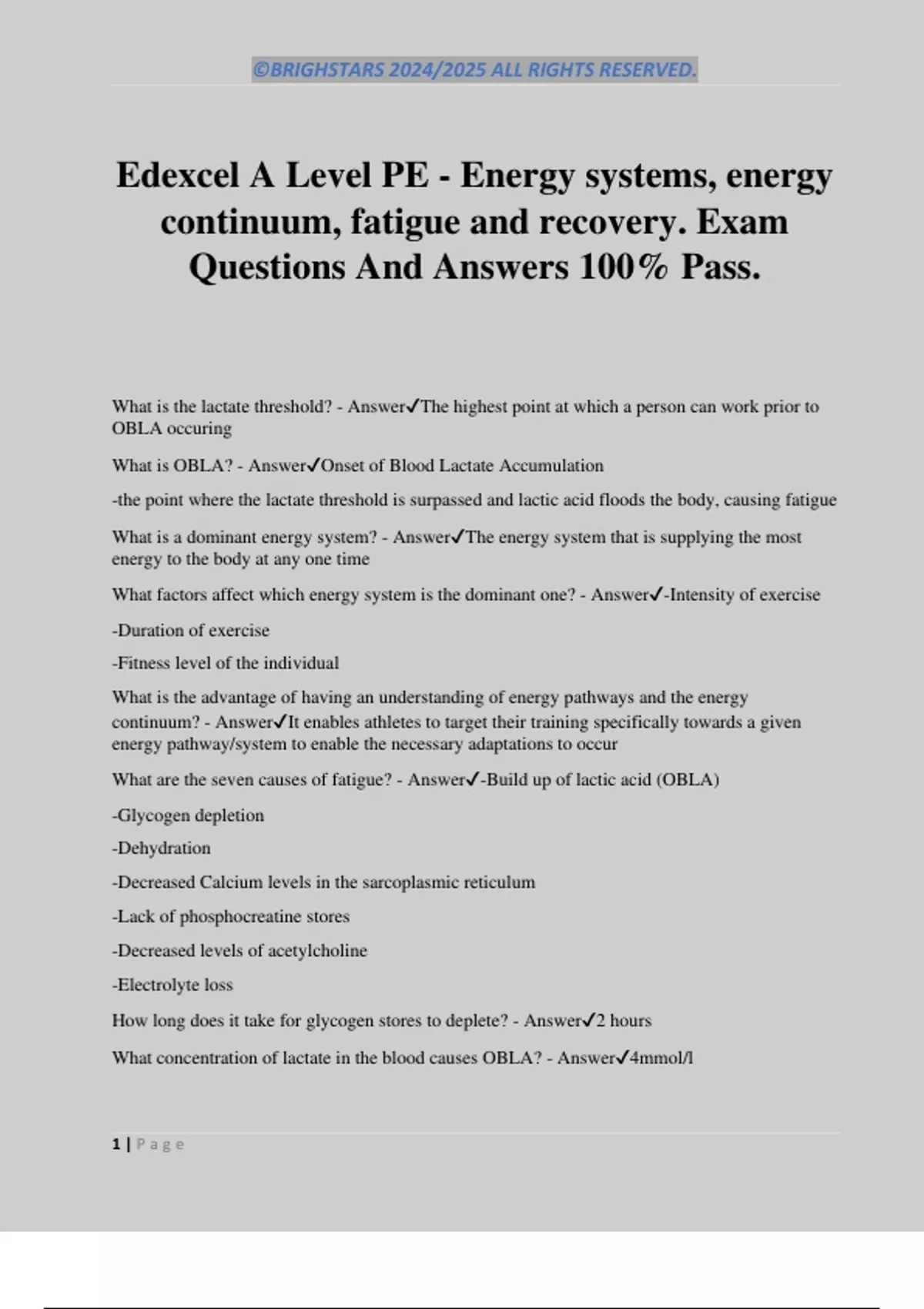 ©BRIGHSTARS 2024/2025 ALL RIGHTS RESERVED.

Edexcel A Level PE - Energy systems, energy continuum, fatigue and recovery. Exam Questions And Answers 100% Pass.

What is the lactate threshold? - Answer✓The highest point at which a person can work prior to OBLA occuring

What is OBLA? - Answer✓Onset of Blood Lactate Accumulation

-the point where the lactate threshold is surpassed and lactic acid floods the body, causing fatigue

What is a dominant energy system? - Answer✓The energy system that is supplying the most energy to the body at any one time

What factors affect which energy system is the dominant one? - Answer✓-Intensity of exercise

-Duration of exercise

-Fitness level of the individual

What is the advantage of having an understanding of energy pathways and the energy continuum? - Answer✓It enables athletes to target their training specifically towards a given energy pathway/system to enable the necessary adaptations to occur

What are the seven causes of fatigue? - Answer✓-Build up of lactic acid (OBLA)

-Glycogen depletion

-Dehydration

-Decreased Calcium levels in the sarcoplasmic reticulum

-Lack of phosphocreatine stores

-Decreased levels of acetylcholine

-Electrolyte loss

How long does it take for glycogen stores to deplete? - Answer✓2 hours

What concentration of lactate in the blood causes OBLA? - Answer✓4mmol/l

1 | Page